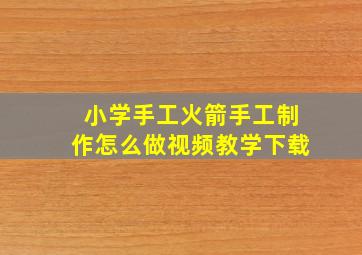 小学手工火箭手工制作怎么做视频教学下载